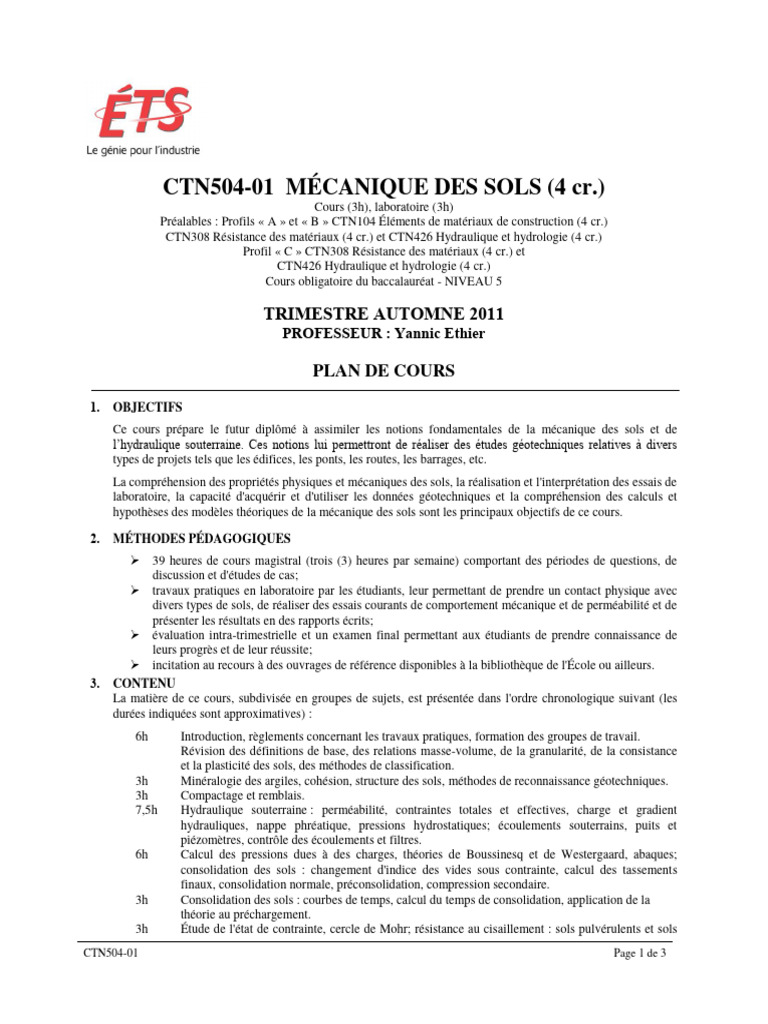 ÉTS
Le génie pour l'industrie

CTN504-01 MÉCANIQUE DES SOLS (4 cr.)

Cours (3h), laboratoire (3h)
Préalables : Profils « A » et « B » CTN104 Éléments de matériaux de construction (4 cr.)
CTN308 Résistance des matériaux (4 cr.) et CTN426 Hydraulique et hydrologie (4 cr.)
Profil « C » CTN308 Résistance des matériaux (4 cr.) et
CTN426 Hydraulique et hydrologie (4 cr.)
Cours obligatoire du baccalauréat - NIVEAU 5

TRIMESTRE AUTOMNE 2011
PROFESSEUR : Yannic Ethier

PLAN DE COURS

1. OBJECTIFS

Ce cours prépare le futur diplômé à assimiler les notions fondamentales de la mécanique des sols et de l'hydraulique souterraine. Ces notions lui permettront de réaliser des études géotechniques relatives à divers types de projets tels que les édifices, les ponts, les routes, les barrages, etc.

La compréhension des propriétés physiques et mécaniques des sols, la réalisation et l'interprétation des essais de laboratoire, la capacité d'acquérir et d'utiliser les données géotechniques et la compréhension des calculs et hypothèses des modèles théoriques de la mécanique des sols sont les principaux objectifs de ce cours.

2. MÉTHODES PÉDAGOGIQUES

➢ 39 heures de cours magistral (trois (3) heures par semaine) comportant des périodes de questions, de discussion et d'études de cas;
➢ travaux pratiques en laboratoire par les étudiants, leur permettant de prendre un contact physique avec divers types de sols, de réaliser des essais courants de comportement mécanique et de perméabilité et de présenter les résultats en des rapports écrits;
➢ évaluation intra-trimestrielle et un examen final permettant aux étudiants de prendre connaissance de leurs progrès et de leur réussite;
➢ incitation au recours à des ouvrages de référence disponibles à la bibliothèque de l'École ou ailleurs.

3. CONTENU

La matière de ce cours, subdivisée en groupes de sujets, est présentée dans l'ordre chronologique suivant (les durées indiquées sont approximatives) :

6h Introduction, règlements concernant les travaux pratiques, formation des groupes de travail. Révision des définitions de base, des relations masse-volume, de la granularité, de la consistance et la plasticité des sols, des méthodes de classification.
3h Minéralogie des argiles, cohésion, structure des sols, méthodes de reconnaissance géotechniques.
3h Compactage et remblais.
7,5h Hydraulique souterraine : perméabilité, contraintes totales et effectives, charge et gradient hydrauliques, nappe phréatique, pressions hydrostatiques; écoulements souterrains, puits et piézomètres, contrôle des écoulements et filtres.
6h Calcul des pressions dues à des charges, théories de Boussinesq et de Westergaard, abaques; consolidation des sols : changement d'indice des vides sous contrainte, calcul des tassements finaux, consolidation normale, préconsolidation, compression secondaire.
3h Consolidation des sols : courbes de temps, calcul du temps de consolidation, application de la théorie au préchargement.
3h Étude de l'état de contrainte, cercle de Mohr; résistance au cisaillement : sols pulvérulents et sols

CTN504-01 Page 1 de 3